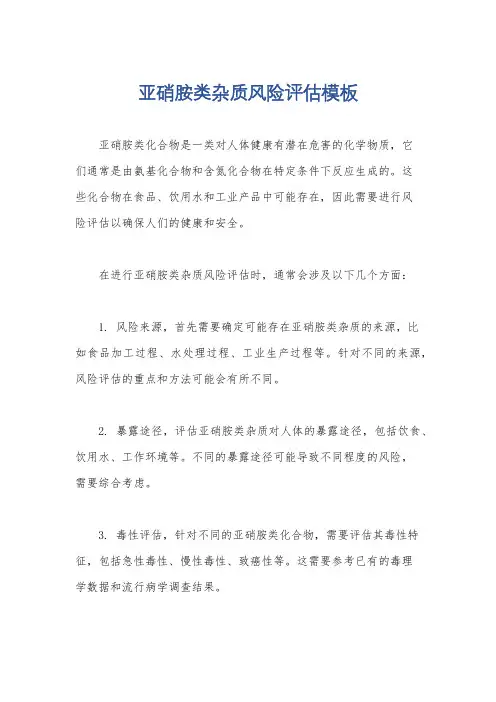 亚硝胺类杂质风险评估模板

亚硝胺类化合物是一类对人体健康有潜在危害的化学物质，它们通常是由氨基化合物和含氮化合物在特定条件下反应生成的。这些化合物在食品、饮用水和工业产品中可能存在，因此需要进行风险评估以确保人们的健康和安全。

在进行亚硝胺类杂质风险评估时，通常会涉及以下几个方面：

1. 风险来源，首先需要确定可能存在亚硝胺类杂质的来源，比如食品加工过程、水处理过程、工业生产过程等。针对不同的来源，风险评估的重点和方法可能会有所不同。

2. 暴露途径，评估亚硝胺类杂质对人体的暴露途径，包括饮食、饮用水、工作环境等。不同的暴露途径可能导致不同程度的风险，需要综合考虑。

3. 毒性评估，针对不同的亚硝胺类化合物，需要评估其毒性特征，包括急性毒性、慢性毒性、致癌性等。这需要参考已有的毒理学数据和流行病学调查结果。